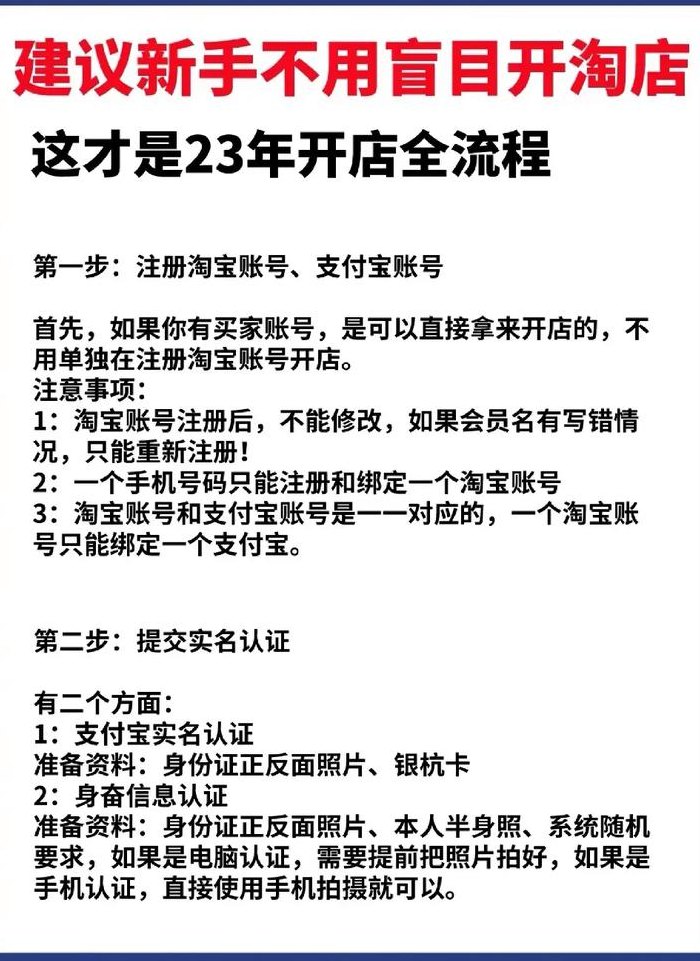 建议新手不用盲目开淘店

这才是23年开店全流程

第一步：注册淘宝账号、支付宝账号

首先，如果你有买家账号，是可以直接拿来开店的，不用单独在注册淘宝账号开店。
注意事项：
1：淘宝账号注册后，不能修改，如果会员名有写错情况，只能重新注册！
2：一个手机号码只能注册和绑定一个淘宝账号
3：淘宝账号和支付宝账号是一一对应的，一个淘宝账号只能绑定一个支付宝。

第二步：提交实名认证

有二个方面：
1：支付宝实名认证
准备资料：身份证正反面照片、银杭卡
2：身奋信息认证
准备资料：身份证正反面照片、本人半身照、系统随机要求，如果是电脑认证，需要提前把照片拍好，如果是手机认证，直接使用手机拍摄就可以。